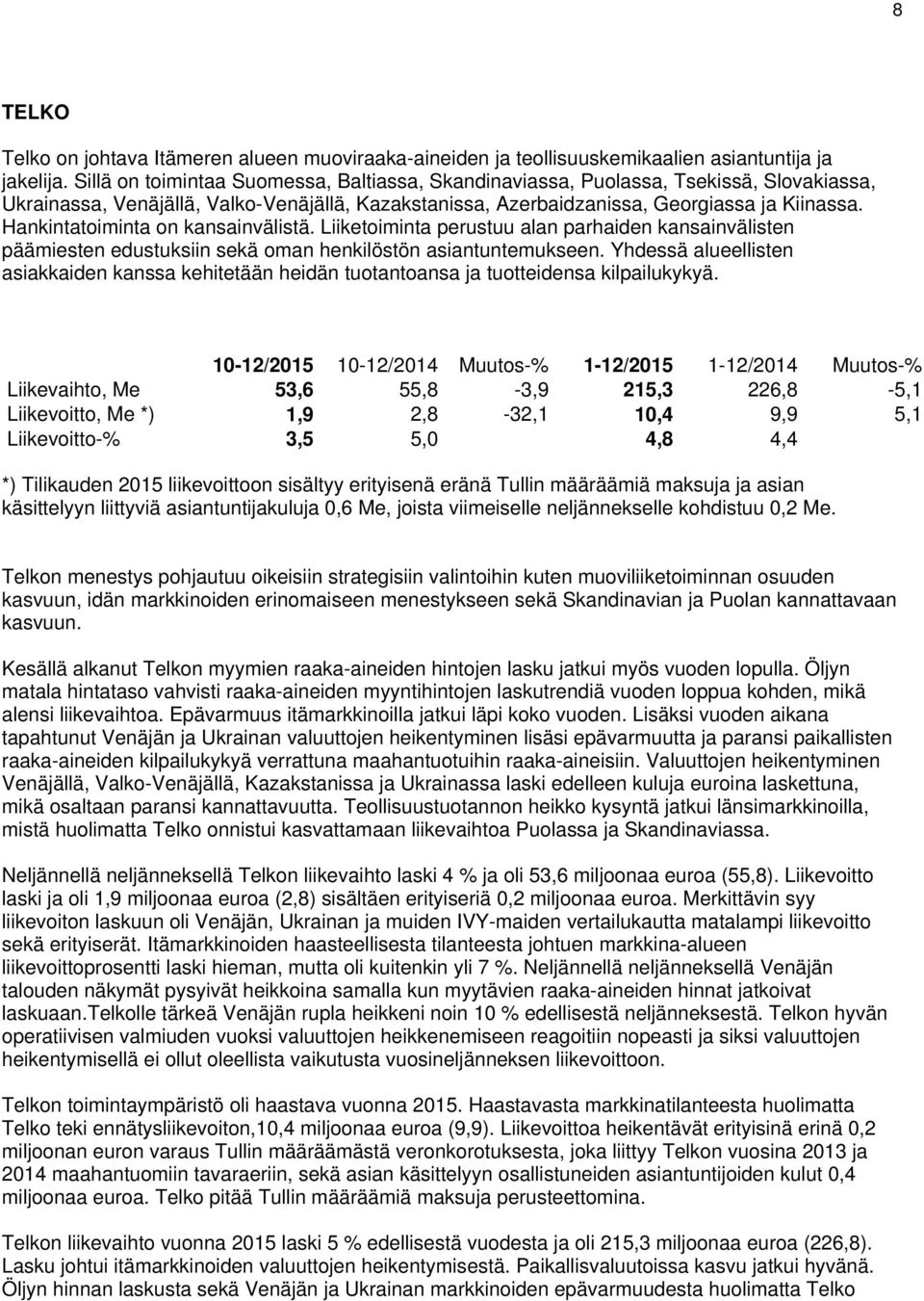 8

TELKO

Telko on johtava Itämeren alueen muoviraaka-aineiden ja teollisuuskemikaalien asiantuntija ja jakelija. Sillä on toimintaa Suomessa, Baltiassa, Skandinaviassa, Puolassa, Tsekissä, Slovakiassa, Ukrainassa, Venäjällä, Valko-Venäjällä, Kazakstanissa, Azerbaidzanissa, Georgiassa ja Kiinassa. Hankintatoiminta on kansainvälistä. Liiketoiminta perustuu alan parhaiden kansainvälisten päämiesten edustuksiin sekä oman henkilöstön asiantuntemukseen. Yhdessä alueellisten asiakkaiden kanssa kehitetään heidän tuotantoansa ja tuotteidensa kilpailukykyä.

| | 10-12/2015 | 10-12/2014 | Muutos-% | 1-12/2015 | 1-12/2014 | Muutos-% |
|---|---|---|---|---|---|---|
| Liikevaihto, Me | 53,6 | 55,8 | -3,9 | 215,3 | 226,8 | -5,1 |
| Liikevoitto, Me *) | 1,9 | 2,8 | -32,1 | 10,4 | 9,9 | 5,1 |
| Liikevoitto-% | 3,5 | 5,0 | | 4,8 | 4,4 | |

*) Tilikauden 2015 liikevoittoon sisältyy erityisenä eränä Tullin määräämiä maksuja ja asian käsittelyyn liittyviä asiantuntijakuluja 0,6 Me, joista viimeiselle neljännekselle kohdistuu 0,2 Me.

Telkon menestys pohjautuu oikeisiin strategisiin valintoihin kuten muoviliiketoiminnan osuuden kasvuun, idän markkinoiden erinomaiseen menestykseen sekä Skandinavian ja Puolan kannattavaan kasvuun.

Kesällä alkanut Telkon myymien raaka-aineiden hintojen lasku jatkui myös vuoden lopulla. Öljyn matala hintataso vahvisti raaka-aineiden myyntihintojen laskutrendiä vuoden loppua kohden, mikä alensi liikevaihtoa. Epävarmuus itämarkkinoilla jatkui läpi koko vuoden. Lisäksi vuoden aikana tapahtunut Venäjän ja Ukrainan valuuttojen heikentyminen lisäsi epävarmuutta ja paransi paikallisten raaka-aineiden kilpailukykyä verrattuna maahantuotuihin raaka-aineisiin. Valuuttojen heikentyminen Venäjällä, Valko-Venäjällä, Kazakstanissa ja Ukrainassa laski edelleen kuluja euroina laskettuna, mikä osaltaan paransi kannattavuutta. Teollisuustuotannon heikko kysyntä jatkui länsimarkkinoilla, mistä huolimatta Telko onnistui kasvattamaan liikevaihtoa Puolassa ja Skandinaviassa.

Neljännellä neljänneksellä Telkon liikevaihto laski 4 % ja oli 53,6 miljoonaa euroa (55,8). Liikevoitto laski ja oli 1,9 miljoonaa euroa (2,8) sisältäen erityiseriä 0,2 miljoonaa euroa. Merkittävin syy liikevoiton laskuun oli Venäjän, Ukrainan ja muiden IVY-maiden vertailukautta matalampi liikevoitto sekä erityiserät. Itämarkkinoiden haasteellisesta tilanteesta johtuen markkina-alueen liikevoittoprosentti laski hieman, mutta oli kuitenkin yli 7 %. Neljännellä neljänneksellä Venäjän talouden näkymät pysyivät heikkoina samalla kun myytävien raaka-aineiden hinnat jatkoivat laskuaan.Telkolle tärkeä Venäjän rupla heikkeni noin 10 % edellisestä neljänneksestä. Telkon hyvän operatiivisen valmiuden vuoksi valuuttojen heikkenemiseen reagoitiin nopeasti ja siksi valuuttojen heikentymisellä ei ollut oleellista vaikutusta vuosineljänneksen liikevoittoon.

Telkon toimintaympäristö oli haastava vuonna 2015. Haastavasta markkinatilanteesta huolimatta Telko teki ennätysliikevoiton,10,4 miljoonaa euroa (9,9). Liikevoittoa heikentävät erityisinä erinä 0,2 miljoonan euron varaus Tullin määräämästä veronkorotuksesta, joka liittyy Telkon vuosina 2013 ja 2014 maahantuomiin tavaraeriin, sekä asian käsittelyyn osallistuneiden asiantuntijoiden kulut 0,4 miljoonaa euroa. Telko pitää Tullin määräämiä maksuja perusteettomina.

Telkon liikevaihto vuonna 2015 laski 5 % edellisestä vuodesta ja oli 215,3 miljoonaa euroa (226,8). Lasku johtui itämarkkinoiden valuuttojen heikentymisestä. Paikallisvaluutoissa kasvu jatkui hyvänä. Öljyn hinnan laskusta sekä Venäjän ja Ukrainan markkinoiden epävarmuudesta huolimatta Telko